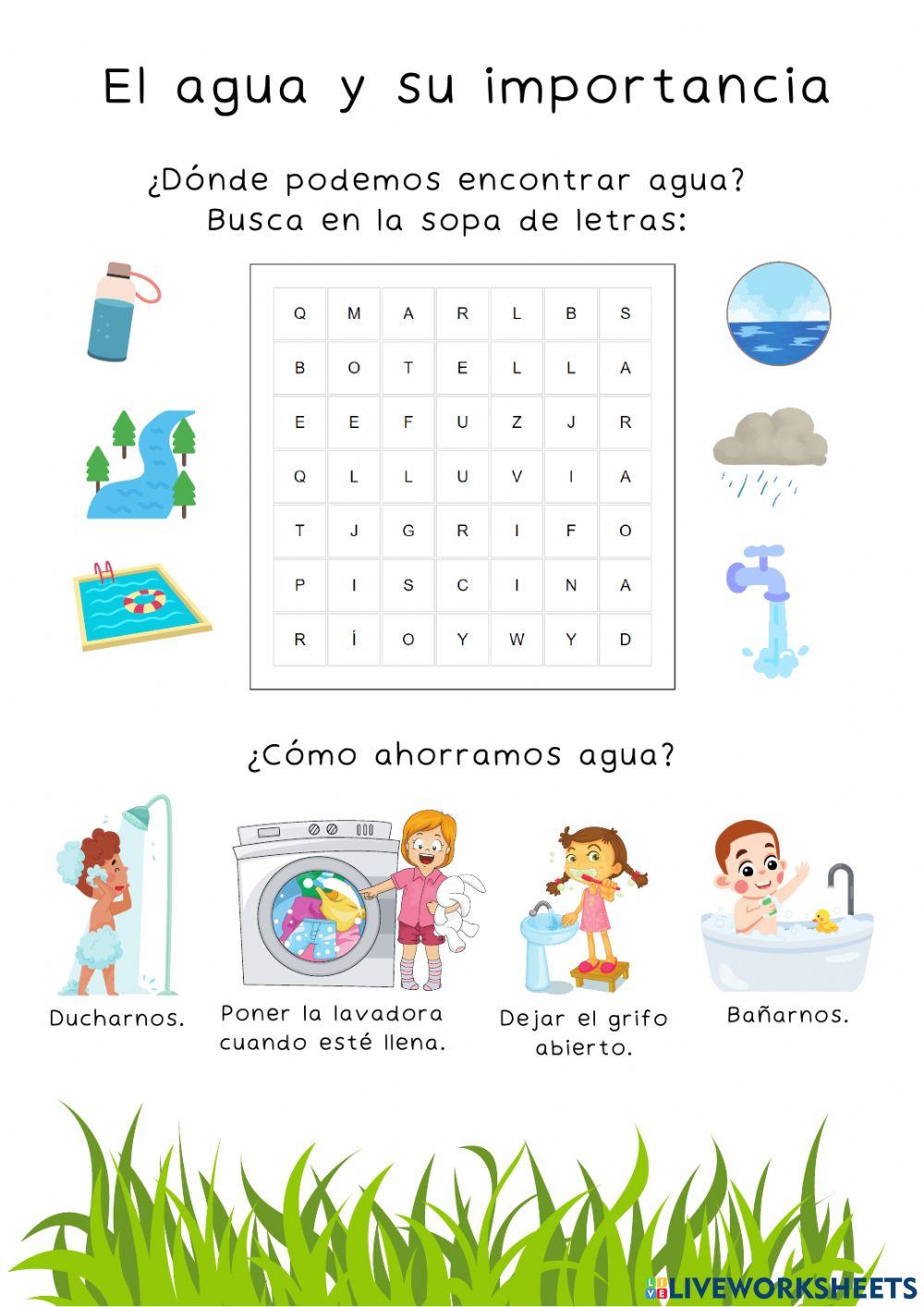 El agua y su importancia

¿Dónde podemos encontrar agua?
Busca en la sopa de letras:

| Q | M | A | R | L | B | S |
|---|---|---|---|---|---|---|
| B | O | T | E | L | L | A |
| E | E | F | U | Z | J | R |
| Q | L | L | U | V | I | A |
| T | J | G | R | I | F | O |
| P | I | S | C | I | N | A |
| R | Í | O | Y | W | Y | D |

¿Cómo ahorramos agua?

Ducharnos.

Poner la lavadora cuando esté llena.

Dejar el grifo abierto.

Bañarnos.

LIVEWORKSHEETS